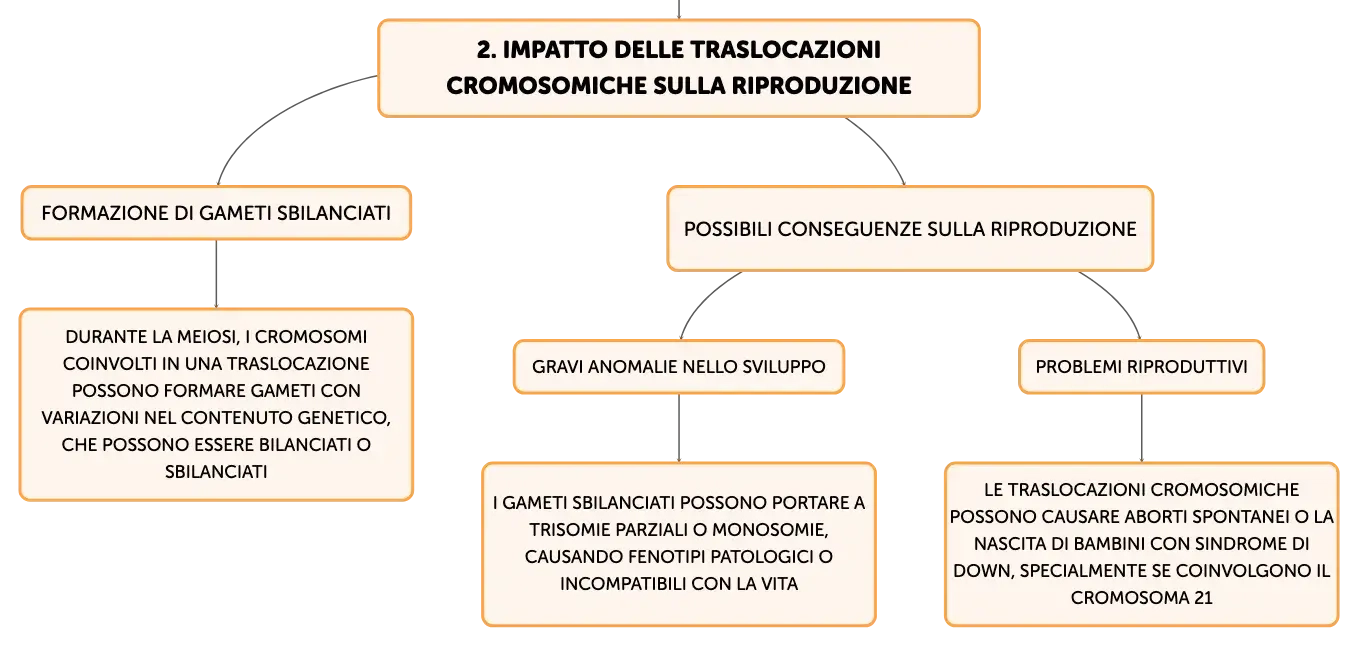 2. IMPATTO DELLE TRASLOCAZIONI CROMOSOMICHE SULLA RIPRODUZIONE

FORMAZIONE DI GAMETI SBILANCIATI

DURANTE LA MEIOSI, I CROMOSOMI COINVOLTI IN UNA TRASLOCAZIONE POSSONO FORMARE GAMETI CON VARIAZIONI NEL CONTENUTO GENETICO, CHE POSSONO ESSERE BILANCIATI O SBILANCIATI

POSSIBILI CONSEGUENZE SULLA RIPRODUZIONE

GRAVI ANOMALIE NELLO SVILUPPO

I GAMETI SBILANCIATI POSSONO PORTARE A TRISOMIE PARZIALI O MONOSOMIE, CAUSANDO FENOTIPI PATOLOGICI O INCOMPATIBILI CON LA VITA

PROBLEMI RIPRODUTTIVI

LE TRASLOCAZIONI CROMOSOMICHE POSSONO CAUSARE ABORTI SPONTANEI O LA NASCITA DI BAMBINI CON SINDROME DI DOWN, SPECIALMENTE SE COINVOLGONO IL CROMOSOMA 21